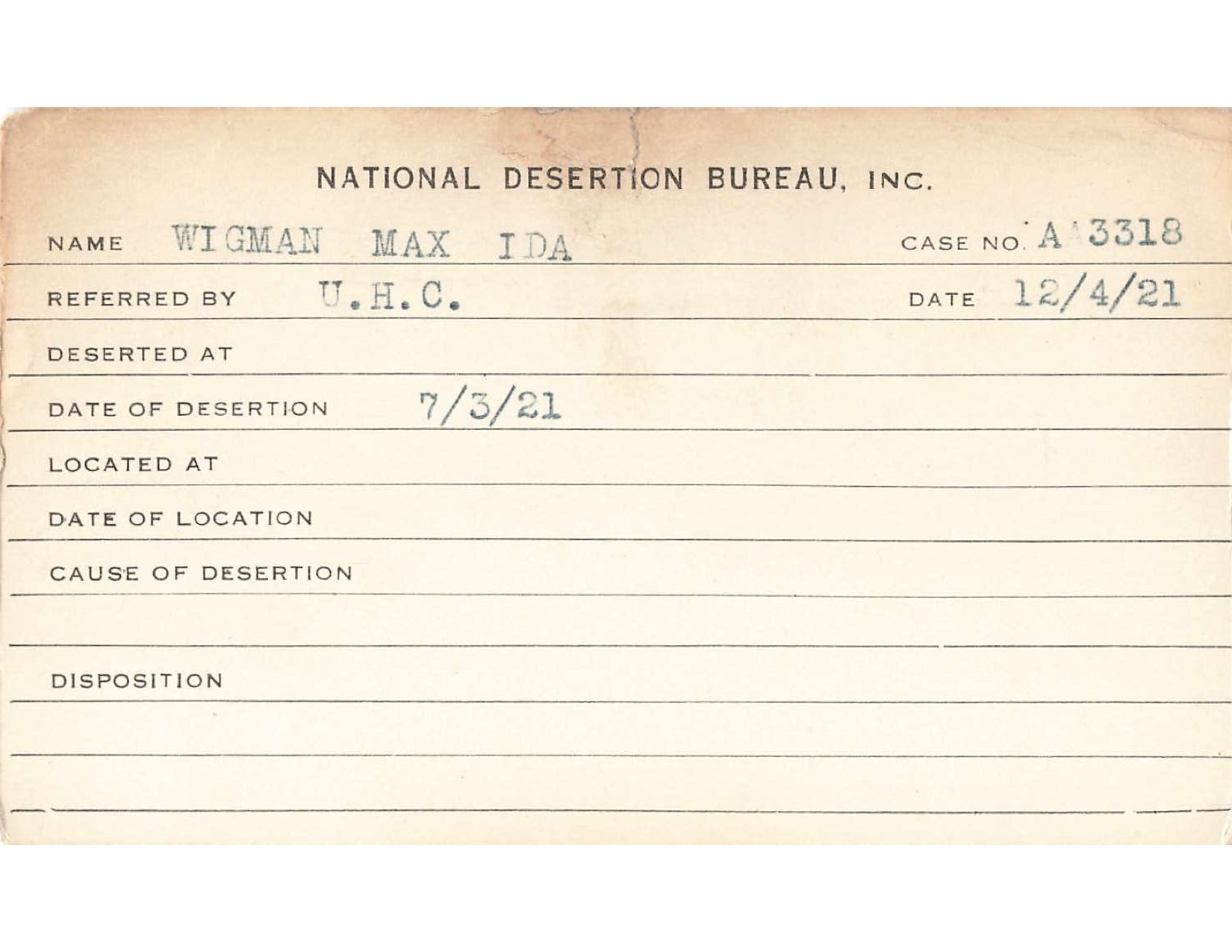 NATIONAL DESERTION BUREAU, INC.

NAME WIGMAN MAX IDA CASE NO. A 3318

REFERRED BY U.H.C. DATE 12/4/21

DESERTED AT

DATE OF DESERTION 7/3/21

LOCATED AT

DATE OF LOCATION

CAUSE OF DESERTION

DISPOSITION